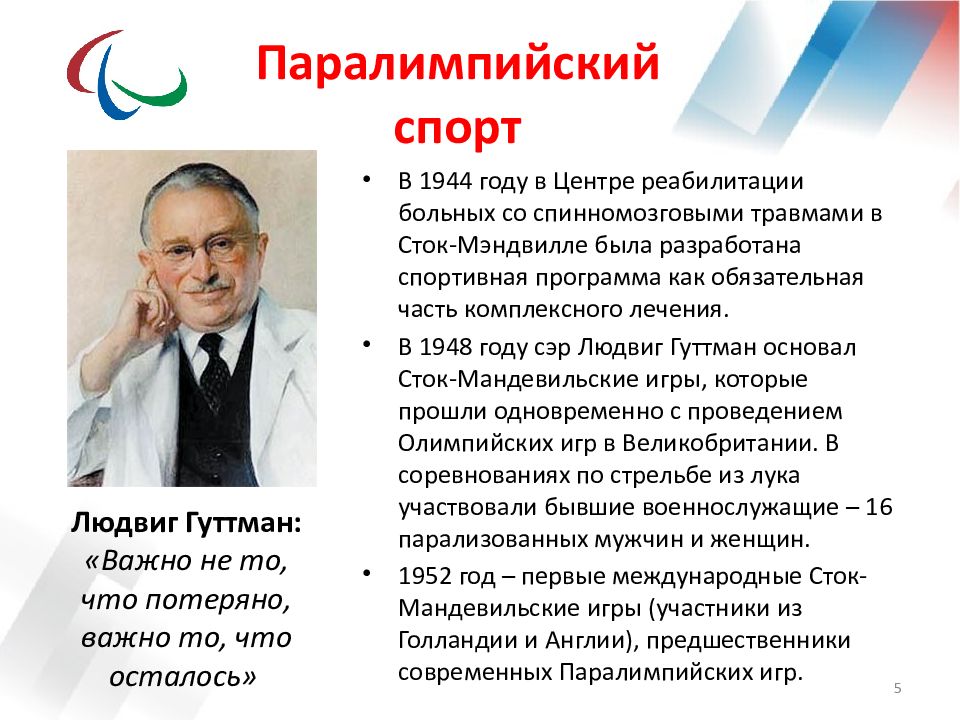 Паралимпийский спорт

Людвиг Гуттман: «Важно не то, что потеряно, важно то, что осталось»

• В 1944 году в Центре реабилитации больных со спинномозговыми травмами в Сток-Мэндвилле была разработана спортивная программа как обязательная часть комплексного лечения.

• В 1948 году сэр Людвиг Гуттман основал Сток-Мандевильские игры, которые прошли одновременно с проведением Олимпийских игр в Великобритании. В соревнованиях по стрельбе из лука участвовали бывшие военнослужащие – 16 парализованных мужчин и женщин.

• 1952 год – первые международные Сток-Мандевильские игры (участники из Голландии и Англии), предшественники современных Паралимпийских игр.

5